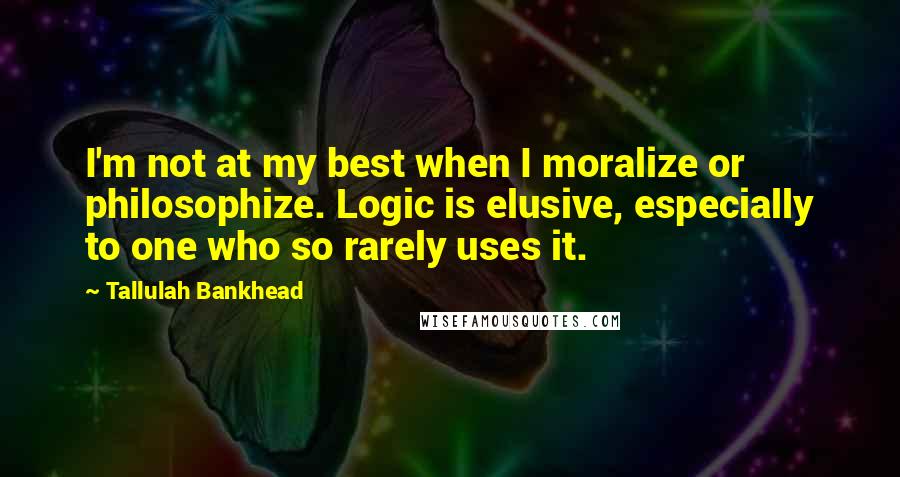 I'm not at my best when I moralize or philosophize. Logic is elusive, especially to one who so rarely uses it.

~ Tallulah Bankhead

WISEFAMOUSQUOTES.COM